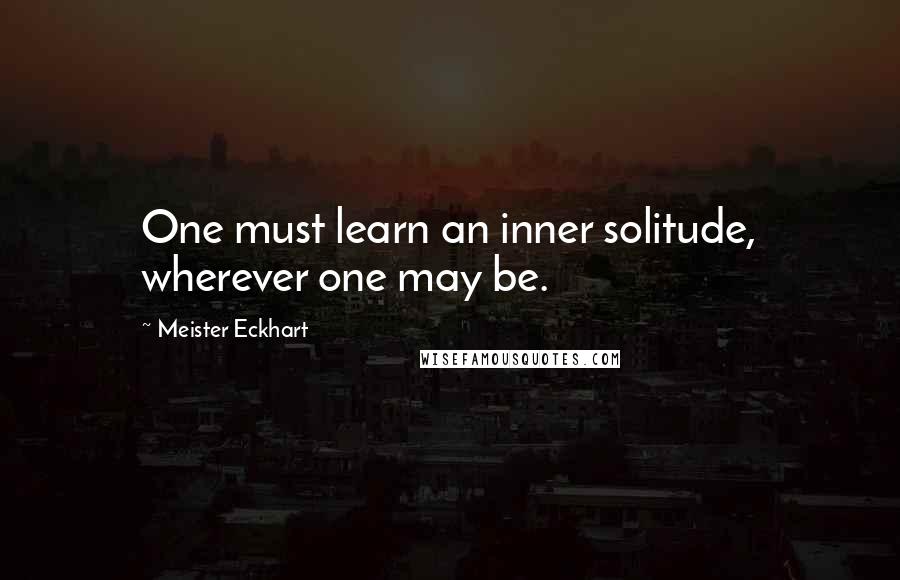 One must learn an inner solitude, wherever one may be.

~ Meister Eckhart

WISEFAMOUSQUOTES.COM